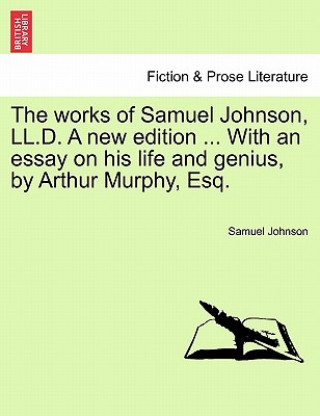 BRITISH LIBRARY

Fiction & Prose Literature

The works of Samuel Johnson, LL.D. A new edition ... With an essay on his life and genius, by Arthur Murphy, Esq.

Samuel Johnson